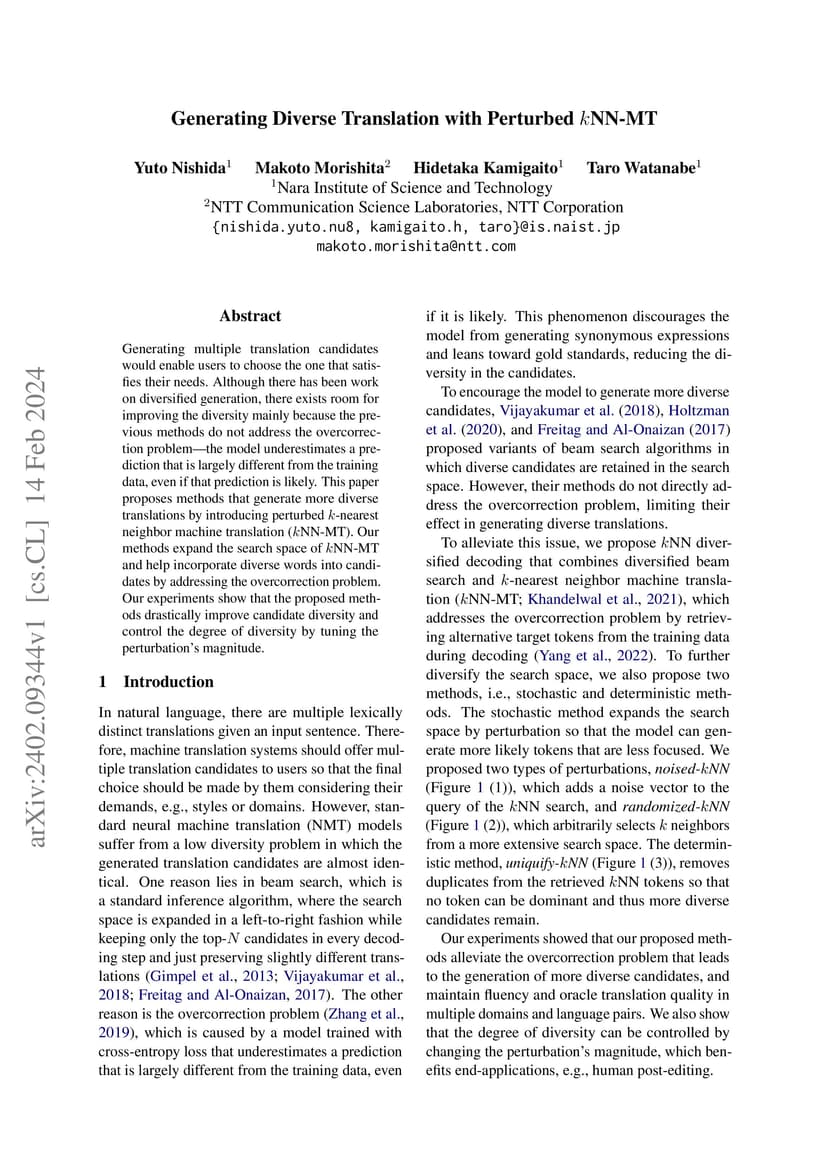 Generating Diverse Translation with Perturbed $k$NN-MT

Yuto Nishida$^1$ Makoto Morishita$^2$ Hidetaka Kamigaito$^1$ Taro Watanabe$^1$
$^1$Nara Institute of Science and Technology
$^2$NTT Communication Science Laboratories, NTT Corporation
{nishida.yuto.nu8, kamigaito.h, taro}@is.naist.jp
makoto.morishita@ntt.com

arXiv:2402.09344v1 [cs.CL] 14 Feb 2024

Abstract

Generating multiple translation candidates would enable users to choose the one that satisfies their needs. Although there has been work on diversified generation, there exists room for improving the diversity mainly because the previous methods do not address the overcorrection problem—the model underestimates a prediction that is largely different from the training data, even if that prediction is likely. This paper proposes methods that generate more diverse translations by introducing perturbed $k$-nearest neighbor machine translation ($k$NN-MT). Our methods expand the search space of $k$NN-MT and help incorporate diverse words into candidates by addressing the overcorrection problem. Our experiments show that the proposed methods drastically improve candidate diversity and control the degree of diversity by tuning the perturbation's magnitude.

1 Introduction

In natural language, there are multiple lexically distinct translations given an input sentence. Therefore, machine translation systems should offer multiple translation candidates to users so that the final choice should be made by them considering their demands, e.g., styles or domains. However, standard neural machine translation (NMT) models suffer from a low diversity problem in which the generated translation candidates are almost identical. One reason lies in beam search, which is a standard inference algorithm, where the search space is expanded in a left-to-right fashion while keeping only the top-$N$ candidates in every decoding step and just preserving slightly different translations (Gimpel et al., 2013; Vijayakumar et al., 2018; Freitag and Al-Onaizan, 2017). The other reason is the overcorrection problem (Zhang et al., 2019), which is caused by a model trained with cross-entropy loss that underestimates a prediction that is largely different from the training data, even if it is likely. This phenomenon discourages the model from generating synonymous expressions and leans toward gold standards, reducing the diversity in the candidates.

To encourage the model to generate more diverse candidates, Vijayakumar et al. (2018), Holtzman et al. (2020), and Freitag and Al-Onaizan (2017) proposed variants of beam search algorithms in which diverse candidates are retained in the search space. However, their methods do not directly address the overcorrection problem, limiting their effect in generating diverse translations.

To alleviate this issue, we propose $k$NN diversified decoding that combines diversified beam search and $k$-nearest neighbor machine translation ($k$NN-MT; Khandelwal et al., 2021), which addresses the overcorrection problem by retrieving alternative target tokens from the training data during decoding (Yang et al., 2022). To further diversify the search space, we also propose two methods, i.e., stochastic and deterministic methods. The stochastic method expands the search space by perturbation so that the model can generate more likely tokens that are less focused. We proposed two types of perturbations, noised-$k$NN (Figure 1 (1)), which adds a noise vector to the query of the $k$NN search, and randomized-$k$NN (Figure 1 (2)), which arbitrarily selects $k$ neighbors from a more extensive search space. The deterministic method, uniquify-$k$NN (Figure 1 (3)), removes duplicates from the retrieved $k$NN tokens so that no token can be dominant and thus more diverse candidates remain.

Our experiments showed that our proposed methods alleviate the overcorrection problem that leads to the generation of more diverse candidates, and maintain fluency and oracle translation quality in multiple domains and language pairs. We also show that the degree of diversity can be controlled by changing the perturbation's magnitude, which benefits end-applications, e.g., human post-editing.